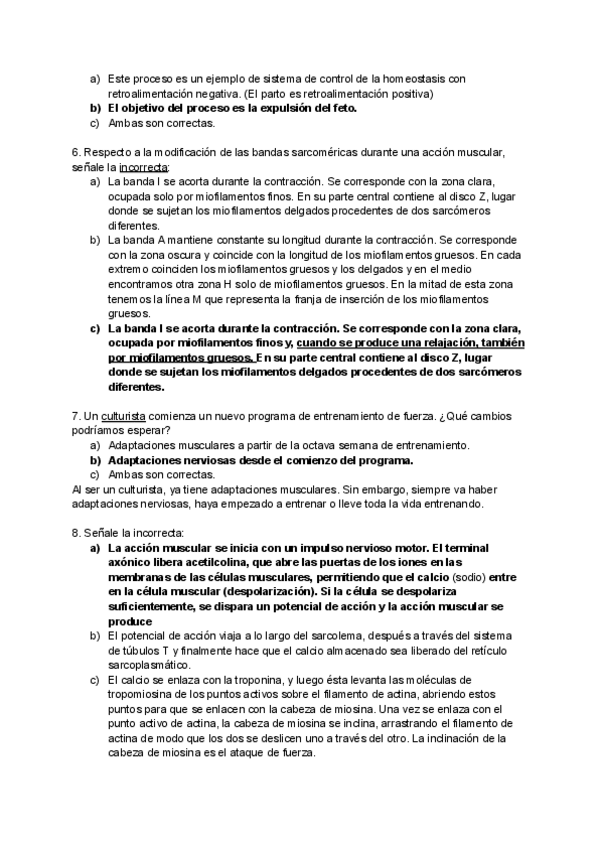 a) Este proceso es un ejemplo de sistema de control de la homeostasis con retroalimentación negativa. (El parto es retroalimentación positiva)
b) El objetivo del proceso es la expulsión del feto.
c) Ambas son correctas.

6. Respecto a la modificación de las bandas sarcoméricas durante una acción muscular, señale la incorrecta:
a) La banda I se acorta durante la contracción. Se corresponde con la zona clara, ocupada solo por miofilamentos finos. En su parte central contiene al disco Z, lugar donde se sujetan los miofilamentos delgados procedentes de dos sarcómeros diferentes.
b) La banda A mantiene constante su longitud durante la contracción. Se corresponde con la zona oscura y coincide con la longitud de los miofilamentos gruesos. En cada extremo coinciden los miofilamentos gruesos y los delgados y en el medio encontramos otra zona H solo de miofilamentos gruesos. En la mitad de esta zona tenemos la línea M que representa la franja de inserción de los miofilamentos gruesos.
c) La banda I se acorta durante la contracción. Se corresponde con la zona clara, ocupada por miofilamentos finos y, cuando se produce una relajación, también por miofilamentos gruesos. En su parte central contiene al disco Z, lugar donde se sujetan los miofilamentos delgados procedentes de dos sarcómeros diferentes.

7. Un culturista comienza un nuevo programa de entrenamiento de fuerza. ¿Qué cambios podríamos esperar?
a) Adaptaciones musculares a partir de la octava semana de entrenamiento.
b) Adaptaciones nerviosas desde el comienzo del programa.
c) Ambas son correctas.
Al ser un culturista, ya tiene adaptaciones musculares. Sin embargo, siempre va haber adaptaciones nerviosas, haya empezado a entrenar o lleve toda la vida entrenando.

8. Señale la incorrecta:
a) La acción muscular se inicia con un impulso nervioso motor. El terminal axónico libera acetilcolina, que abre las puertas de los iones en las membranas de las células musculares, permitiendo que el calcio (sodio) entre en la célula muscular (despolarización). Si la célula se despolariza suficientemente, se dispara un potencial de acción y la acción muscular se produce
b) El potencial de acción viaja a lo largo del sarcolema, después a través del sistema de túbulos T y finalmente hace que el calcio almacenado sea liberado del retículo sarcoplasmático.
c) El calcio se enlaza con la troponina, y luego ésta levanta las moléculas de tropomiosina de los puntos activos sobre el filamento de actina, abriendo estos puntos para que se enlacen con la cabeza de miosina. Una vez se enlaza con el punto activo de actina, la cabeza de miosina se inclina, arrastrando el filamento de actina de modo que los dos se deslicen uno a través del otro. La inclinación de la cabeza de miosina es el ataque de fuerza.